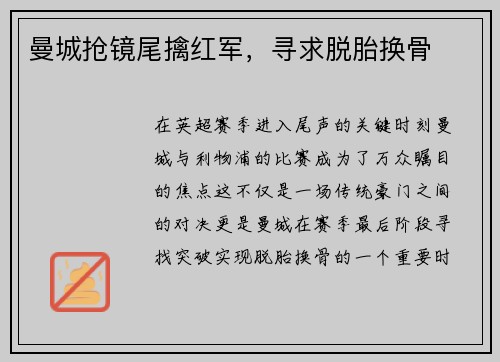 曼城抢镜尾擒红军，寻求脱胎换骨

在英超赛季进入尾声的关键时刻曼城与利物浦的比赛成为了万众瞩目的焦点这不仅是一场传统豪门之间的对决更是曼城在赛季最后阶段寻找突破实现脱胎换骨的一个重要时